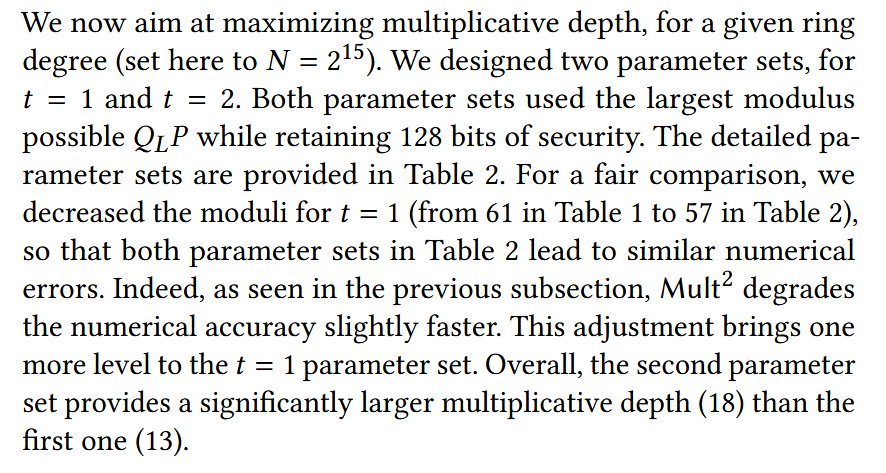 We now aim at maximizing multiplicative depth, for a given ring degree (set here to $N = 2^{15}$). We designed two parameter sets, for $t = 1$ and $t = 2$. Both parameter sets used the largest modulus possible $Q_L P$ while retaining 128 bits of security. The detailed parameter sets are provided in Table 2. For a fair comparison, we decreased the moduli for $t = 1$ (from 61 in Table 1 to 57 in Table 2), so that both parameter sets in Table 2 lead to similar numerical errors. Indeed, as seen in the previous subsection, $\mathsf{Mult}^2$ degrades the numerical accuracy slightly faster. This adjustment brings one more level to the $t = 1$ parameter set. Overall, the second parameter set provides a significantly larger multiplicative depth (18) than the first one (13).